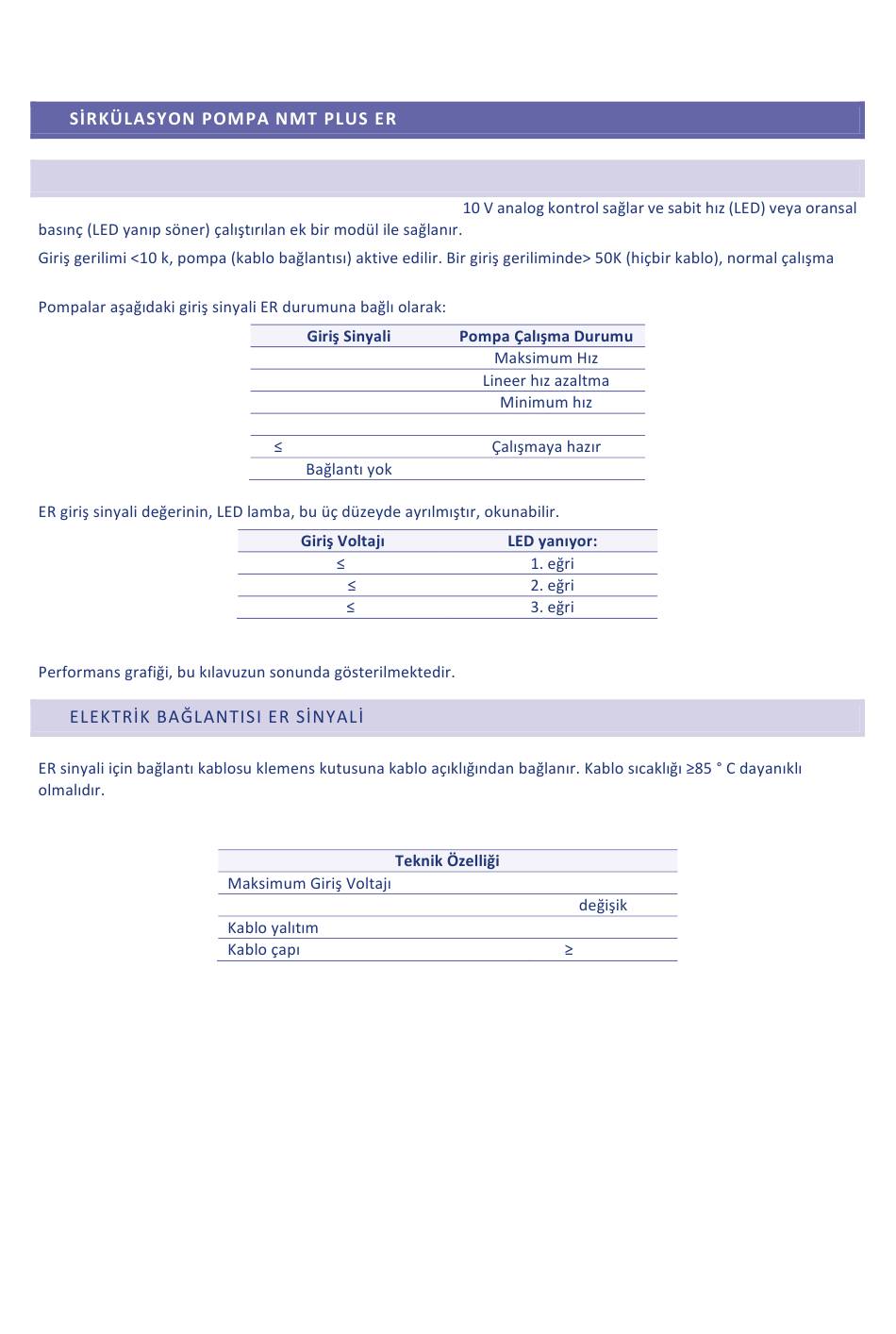 SİRKÜLASYON POMPA NMT PLUS ER

10 V analog kontrol sağlar ve sabit hız (LED) veya oransal basınç (LED yanıp söner) çalıştırılan ek bir modül ile sağlanır.

Giriş gerilimi <10 k, pompa (kablo bağlantısı) aktive edilir. Bir giriş geriliminde> 50K (hiçbir kablo), normal çalışma

Pompalar aşağıdaki giriş sinyali ER durumuna bağlı olarak:

| Giriş Sinyali | Pompa Çalışma Durumu |
|---|---|
| | Maksimum Hız |
| | Lineer hız azaltma |
| | Minimum hız |
| | |
| ≤ | Çalışmaya hazır |
| Bağlantı yok | |

ER giriş sinyali değerinin, LED lamba, bu üç düzeyde ayrılmıştır, okunabilir.

| Giriş Voltajı | LED yanıyor: |
|---|---|
| ≤ | 1. eğri |
| ≤ | 2. eğri |
| ≤ | 3. eğri |

Performans grafiği, bu kılavuzun sonunda gösterilmektedir.

ELEKTRİK BAĞLANTISI ER SİNYALİ

ER sinyali için bağlantı kablosu klemens kutusuna kablo açıklığından bağlanır. Kablo sıcaklığı ≥85 ° C dayanıklı olmalıdır.

| Teknik Özelliği | |
|---|---|
| Maksimum Giriş Voltajı | |
| | değişik |
| Kablo yalıtım | |
| Kablo çapı | ≥ |